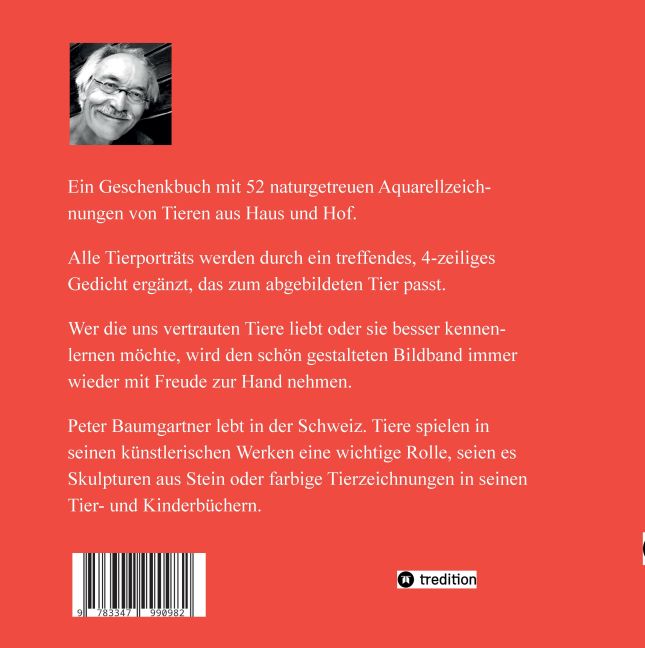 Ein Geschenkbuch mit 52 naturgetreuen Aquarellzeichnungen von Tieren aus Haus und Hof.

Alle Tierporträts werden durch ein treffendes, 4-zeiliges Gedicht ergänzt, das zum abgebildeten Tier passt.

Wer die uns vertrauten Tiere liebt oder sie besser kennenlernen möchte, wird den schön gestalteten Bildband immer wieder mit Freude zur Hand nehmen.

Peter Baumgartner lebt in der Schweiz. Tiere spielen in seinen künstlerischen Werken eine wichtige Rolle, seien es Skulpturen aus Stein oder farbige Tierzeichnungen in seinen Tier- und Kinderbüchern.

9 783347 990982

tredition